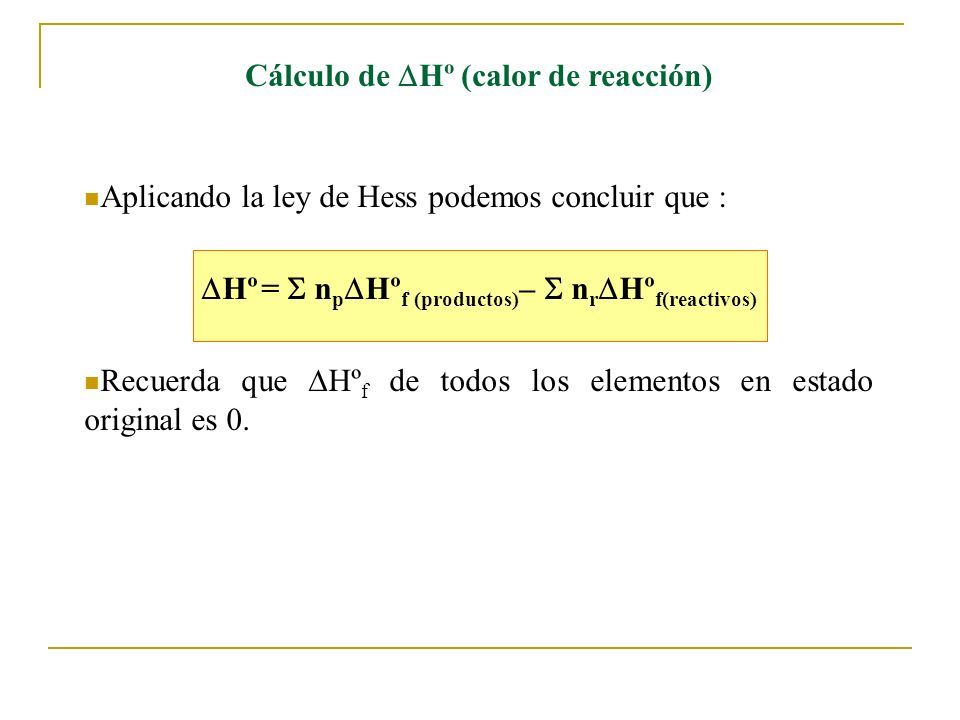 Cálculo de $\Delta H^o$ (calor de reacción)

Aplicando la ley de Hess podemos concluir que :

$\Delta H^o = \Sigma\ n_p \Delta H^o_{f\ (productos)} - \Sigma\ n_r \Delta H^o_{f(reactivos)}$

Recuerda que $\Delta H^o_f$ de todos los elementos en estado original es 0.